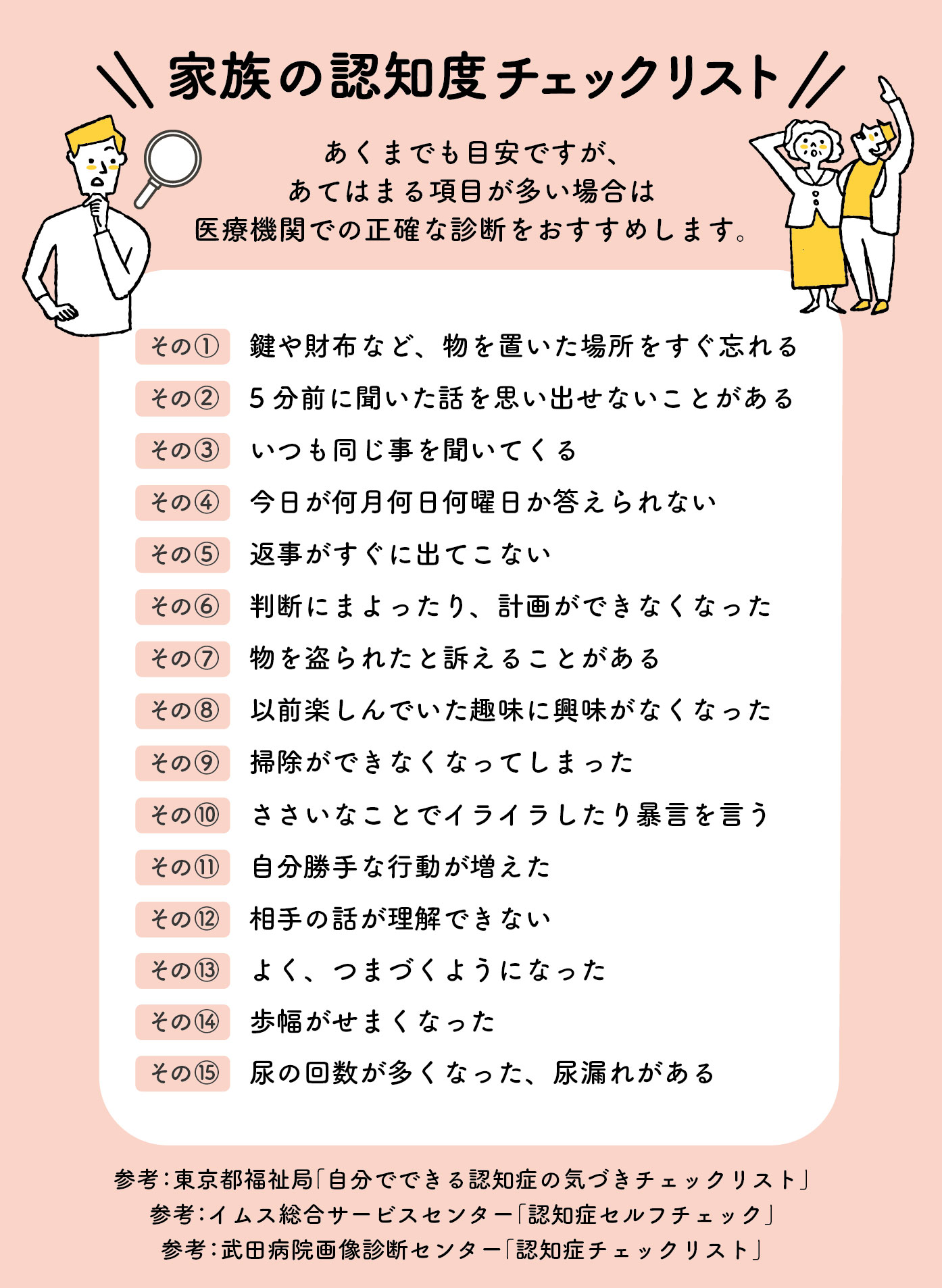 家族の認知度チェックリスト

あくまでも目安ですが、
あてはまる項目が多い場合は
医療機関での正確な診断をおすすめします。

その① 鍵や財布など、物を置いた場所をすぐ忘れる
その② 5分前に聞いた話を思い出せないことがある
その③ いつも同じ事を聞いてくる
その④ 今日が何月何日何曜日か答えられない
その⑤ 返事がすぐに出てこない
その⑥ 判断にまよったり、計画ができなくなった
その⑦ 物を盗られたと訴えることがある
その⑧ 以前楽しんでいた趣味に興味がなくなった
その⑨ 掃除ができなくなってしまった
その⑩ ささいなことでイライラしたり暴言を言う
その⑪ 自分勝手な行動が増えた
その⑫ 相手の話が理解できない
その⑬ よく、つまづくようになった
その⑭ 歩幅がせまくなった
その⑮ 尿の回数が多くなった、尿漏れがある

参考：東京都福祉局「自分でできる認知症の気づきチェックリスト」
参考：イムス総合サービスセンター「認知症セルフチェック」
参考：武田病院画像診断センター「認知症チェックリスト」